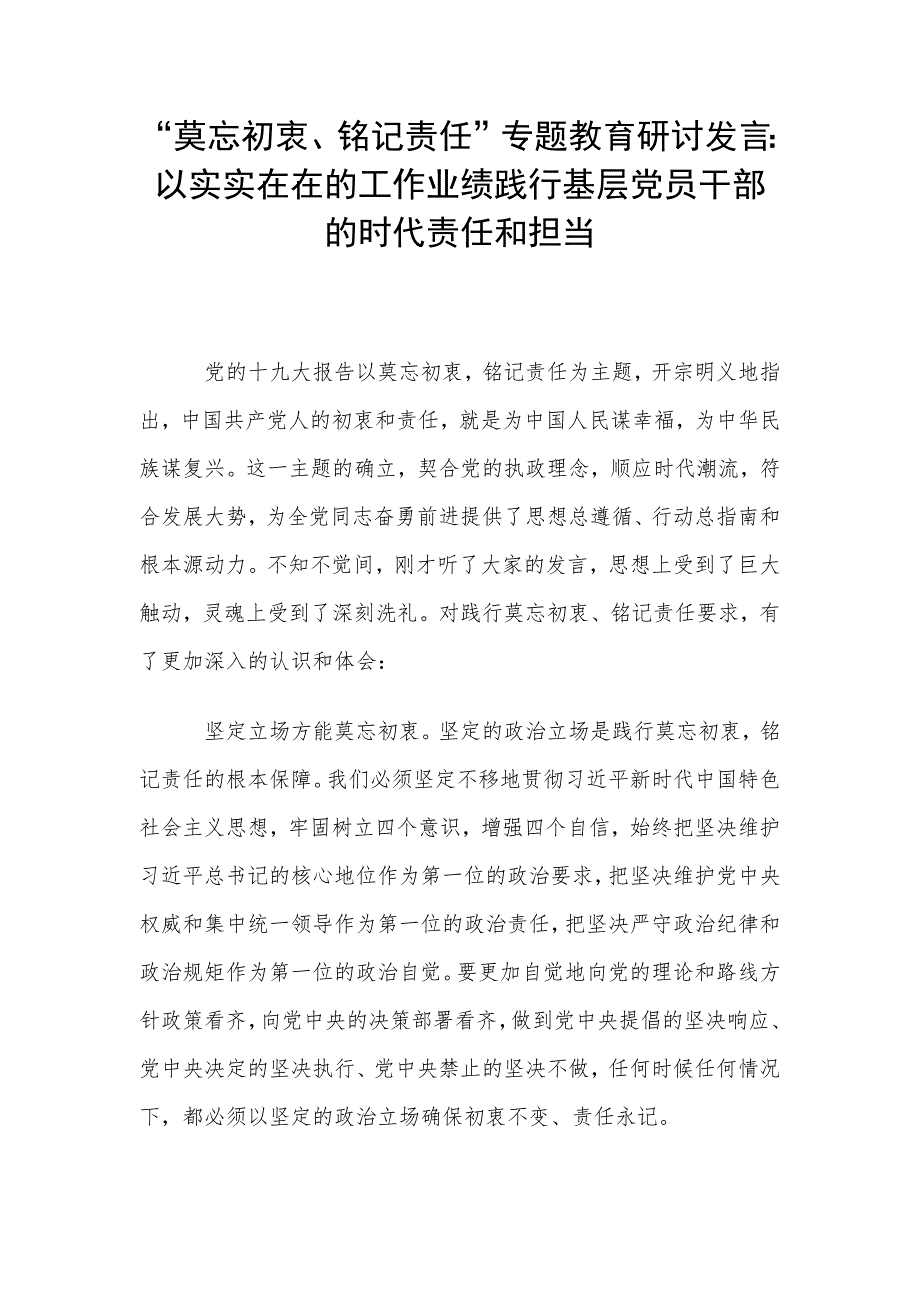 “莫忘初衷、铭记责任”专题教育研讨发言：以实实在在的工作业绩践行基层党员干部的时代责任和担当

党的十九大报告以莫忘初衷，铭记责任为主题，开宗明义地指出，中国共产党人的初衷和责任，就是为中国人民谋幸福，为中华民族谋复兴。这一主题的确立，契合党的执政理念，顺应时代潮流，符合发展大势，为全党同志奋勇前进提供了思想总遵循、行动总指南和根本源动力。不知不觉间，刚才听了大家的发言，思想上受到了巨大触动，灵魂上受到了深刻洗礼。对践行莫忘初衷、铭记责任要求，有了更加深入的认识和体会：

坚定立场方能莫忘初衷。坚定的政治立场是践行莫忘初衷，铭记责任的根本保障。我们必须坚定不移地贯彻习近平新时代中国特色社会主义思想，牢固树立四个意识，增强四个自信，始终把坚决维护习近平总书记的核心地位作为第一位的政治要求，把坚决维护党中央权威和集中统一领导作为第一位的政治责任，把坚决严守政治纪律和政治规矩作为第一位的政治自觉。要更加自觉地向党的理论和路线方针政策看齐，向党中央的决策部署看齐，做到党中央提倡的坚决响应、党中央决定的坚决执行、党中央禁止的坚决不做，任何时候任何情况下，都必须以坚定的政治立场确保初衷不变、责任永记。